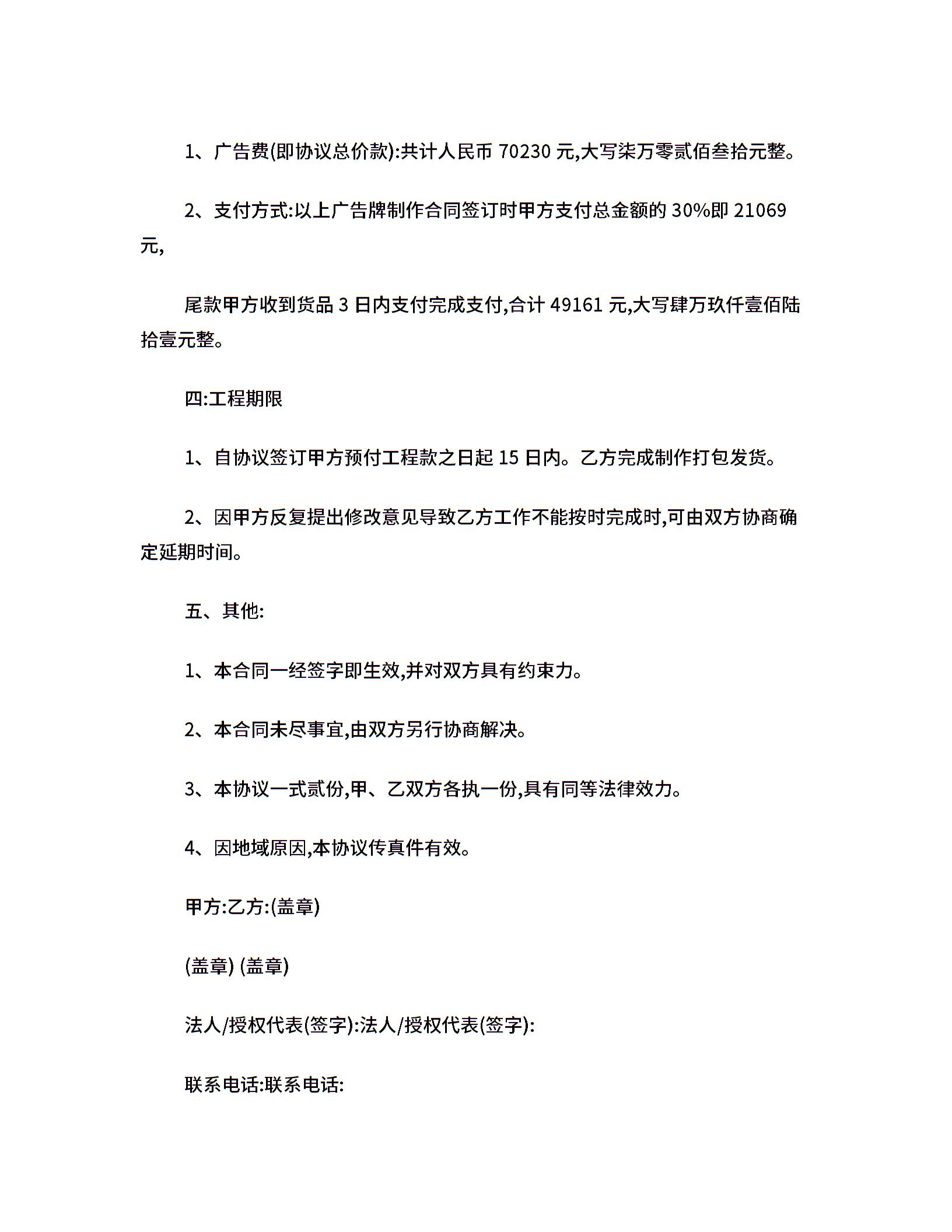 1、广告费(即协议总价款):共计人民币 70230 元,大写柒万零贰佰叁拾元整。

2、支付方式:以上广告牌制作合同签订时甲方支付总金额的 30%即 21069 元,

尾款甲方收到货品 3 日内支付完成支付,合计 49161 元,大写肆万玖仟壹佰陆拾壹元整。

四:工程期限

1、自协议签订甲方预付工程款之日起 15 日内。乙方完成制作打包发货。

2、因甲方反复提出修改意见导致乙方工作不能按时完成时,可由双方协商确定延期时间。

五、其他:

1、本合同一经签字即生效,并对双方具有约束力。

2、本合同未尽事宜,由双方另行协商解决。

3、本协议一式贰份,甲、乙双方各执一份,具有同等法律效力。

4、因地域原因,本协议传真件有效。

甲方:乙方:(盖章)

(盖章) (盖章)

法人/授权代表(签字):法人/授权代表(签字):

联系电话:联系电话: